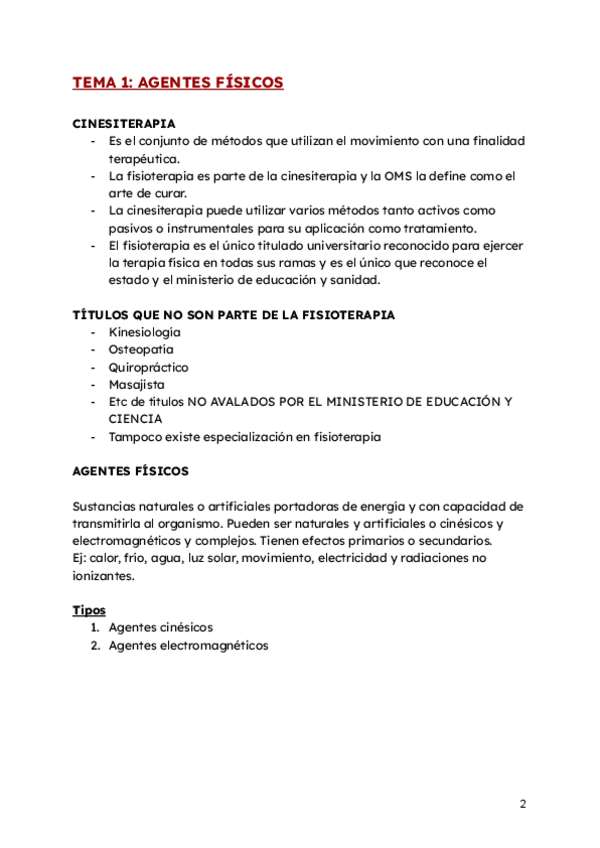 TEMA 1: AGENTES FÍSICOS

CINESITERAPIA
- Es el conjunto de métodos que utilizan el movimiento con una finalidad terapéutica.
- La fisioterapia es parte de la cinesiterapia y la OMS la define como el arte de curar.
- La cinesiterapia puede utilizar varios métodos tanto activos como pasivos o instrumentales para su aplicación como tratamiento.
- El fisioterapia es el único titulado universitario reconocido para ejercer la terapia física en todas sus ramas y es el único que reconoce el estado y el ministerio de educación y sanidad.

TÍTULOS QUE NO SON PARTE DE LA FISIOTERAPIA
- Kinesiología
- Osteopatía
- Quiropráctico
- Masajista
- Etc de títulos NO AVALADOS POR EL MINISTERIO DE EDUCACIÓN Y CIENCIA
- Tampoco existe especialización en fisioterapia

AGENTES FÍSICOS

Sustancias naturales o artificiales portadoras de energía y con capacidad de transmitirla al organismo. Pueden ser naturales y artificiales o cinésicos y electromagnéticos y complejos. Tienen efectos primarios o secundarios.
Ej: calor, frío, agua, luz solar, movimiento, electricidad y radiaciones no ionizantes.

Tipos
1. Agentes cinésicos
2. Agentes electromagnéticos

2